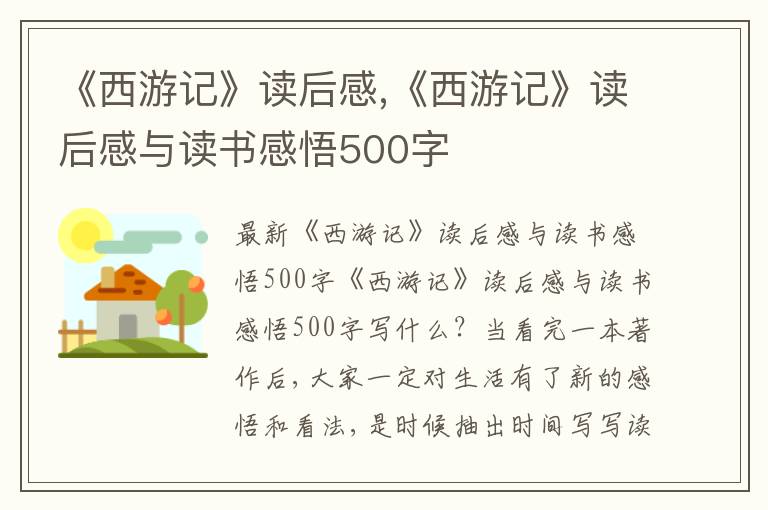 《西游记》读后感,《西游记》读后感与读书感悟500字

最新《西游记》读后感与读书感悟500字《西游记》读后感与读书感悟500字写什么？当看完一本著作后，大家一定对生活有了新的感悟和看法，是时候抽出时间写写读